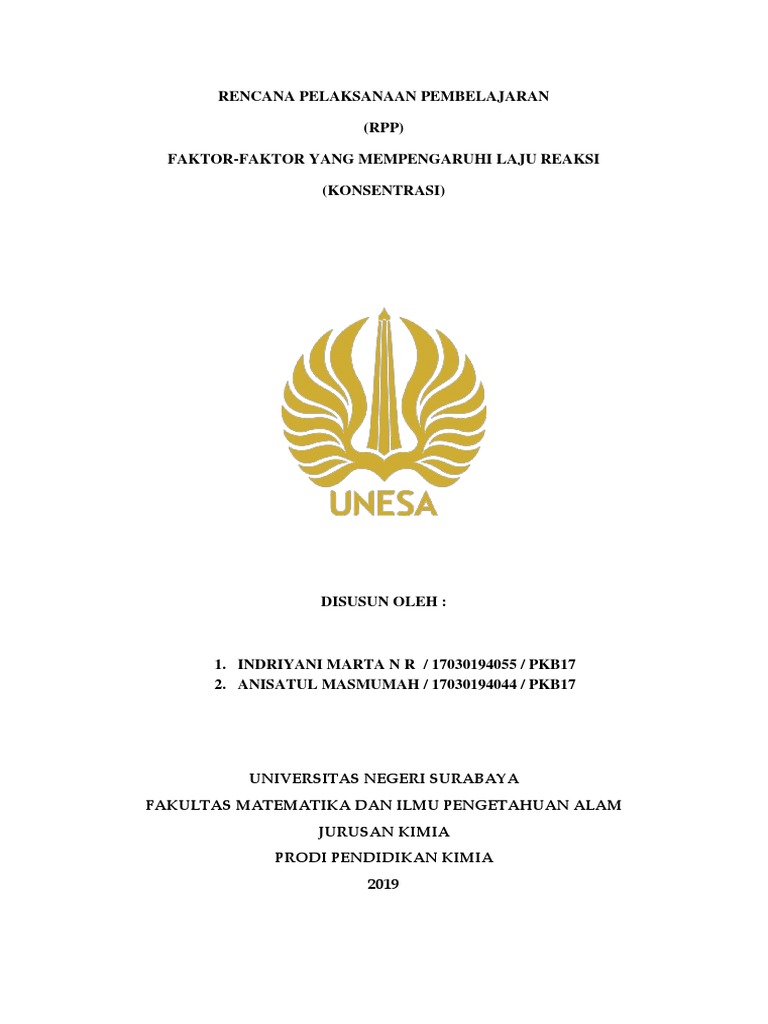 RENCANA PELAKSANAAN PEMBELAJARAN

(RPP)

FAKTOR-FAKTOR YANG MEMPENGARUHI LAJU REAKSI

(KONSENTRASI)

UNESA

DISUSUN OLEH :

1. INDRIYANI MARTA N R / 17030194055 / PKB17
2. ANISATUL MASMUMAH / 17030194044 / PKB17

UNIVERSITAS NEGERI SURABAYA
FAKULTAS MATEMATIKA DAN ILMU PENGETAHUAN ALAM
JURUSAN KIMIA
PRODI PENDIDIKAN KIMIA
2019